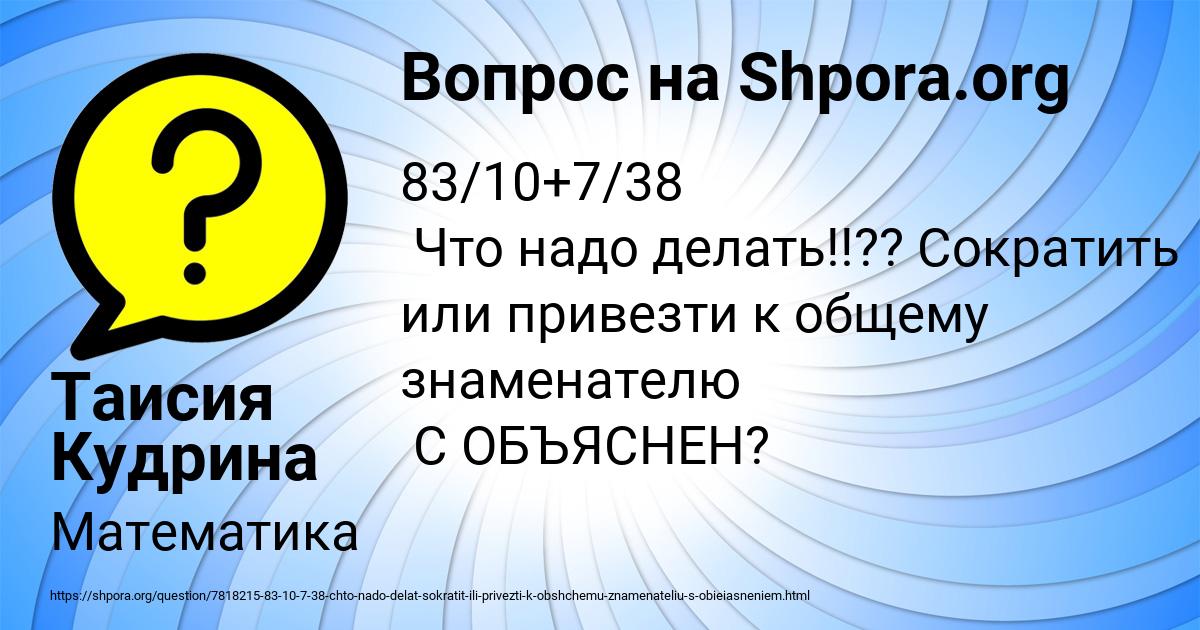 Вопрос на Shpora.org

83/10+7/38
Что надо делать!!?? Сократить или привезти к общему знаменателю
С ОБЪЯСНЕН?

Таисия Кудрина

Математика

https://shpora.org/question/7818215-83-10-7-38-chto-nado-delat-sokratit-ili-privezti-k-obshchemu-znamenateliu-s-obieiasneniem.html